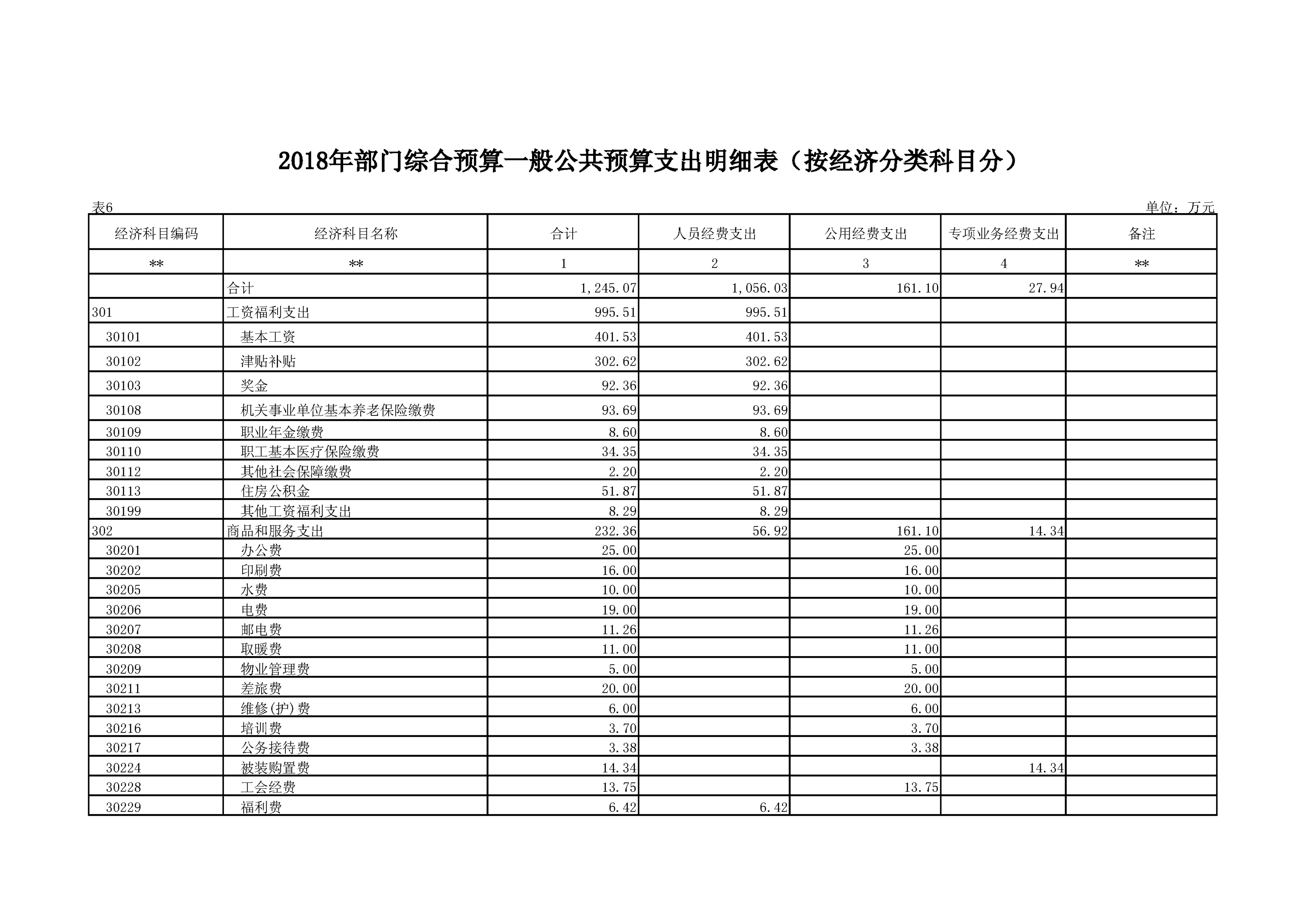 2018年部门综合预算一般公共预算支出明细表（按经济分类科目分）

表6

单位：万元

| 经济科目编码 | 经济科目名称 | 合计 | 人员经费支出 | 公用经费支出 | 专项业务经费支出 | 备注 |
|---|---|---|---|---|---|---|
| ** | ** | 1 | 2 | 3 | 4 | ** |
| | 合计 | 1,245.07 | 1,056.03 | 161.10 | 27.94 | |
| 301 | 工资福利支出 | 995.51 | 995.51 | | | |
| 30101 | 基本工资 | 401.53 | 401.53 | | | |
| 30102 | 津贴补贴 | 302.62 | 302.62 | | | |
| 30103 | 奖金 | 92.36 | 92.36 | | | |
| 30108 | 机关事业单位基本养老保险缴费 | 93.69 | 93.69 | | | |
| 30109 | 职业年金缴费 | 8.60 | 8.60 | | | |
| 30110 | 职工基本医疗保险缴费 | 34.35 | 34.35 | | | |
| 30112 | 其他社会保障缴费 | 2.20 | 2.20 | | | |
| 30113 | 住房公积金 | 51.87 | 51.87 | | | |
| 30199 | 其他工资福利支出 | 8.29 | 8.29 | | | |
| 302 | 商品和服务支出 | 232.36 | 56.92 | 161.10 | 14.34 | |
| 30201 | 办公费 | 25.00 | | 25.00 | | |
| 30202 | 印刷费 | 16.00 | | 16.00 | | |
| 30205 | 水费 | 10.00 | | 10.00 | | |
| 30206 | 电费 | 19.00 | | 19.00 | | |
| 30207 | 邮电费 | 11.26 | | 11.26 | | |
| 30208 | 取暖费 | 11.00 | | 11.00 | | |
| 30209 | 物业管理费 | 5.00 | | 5.00 | | |
| 30211 | 差旅费 | 20.00 | | 20.00 | | |
| 30213 | 维修(护)费 | 6.00 | | 6.00 | | |
| 30216 | 培训费 | 3.70 | | 3.70 | | |
| 30217 | 公务接待费 | 3.38 | | 3.38 | | |
| 30224 | 被装购置费 | 14.34 | | | 14.34 | |
| 30228 | 工会经费 | 13.75 | | 13.75 | | |
| 30229 | 福利费 | 6.42 | 6.42 | | | |